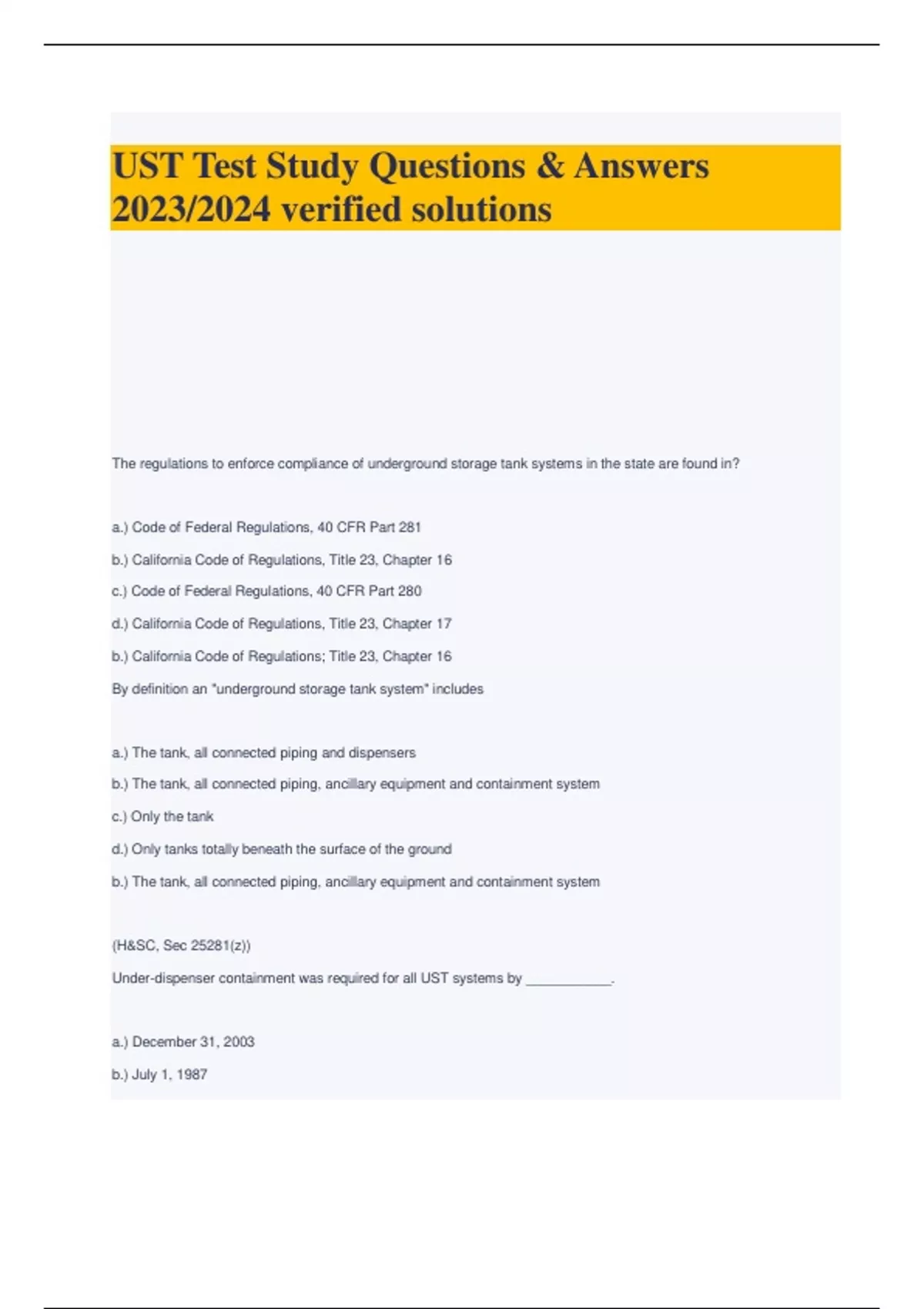 UST Test Study Questions & Answers 2023/2024 verified solutions

The regulations to enforce compliance of underground storage tank systems in the state are found in?

a.) Code of Federal Regulations, 40 CFR Part 281

b.) California Code of Regulations, Title 23, Chapter 16

c.) Code of Federal Regulations, 40 CFR Part 280

d.) California Code of Regulations, Title 23, Chapter 17

b.) California Code of Regulations; Title 23, Chapter 16

By definition an "underground storage tank system" includes

a.) The tank, all connected piping and dispensers

b.) The tank, all connected piping, ancillary equipment and containment system

c.) Only the tank

d.) Only tanks totally beneath the surface of the ground

b.) The tank, all connected piping, ancillary equipment and containment system

(H&SC, Sec 25281(z))

Under-dispenser containment was required for all UST systems by ___________.

a.) December 31, 2003

b.) July 1, 1987